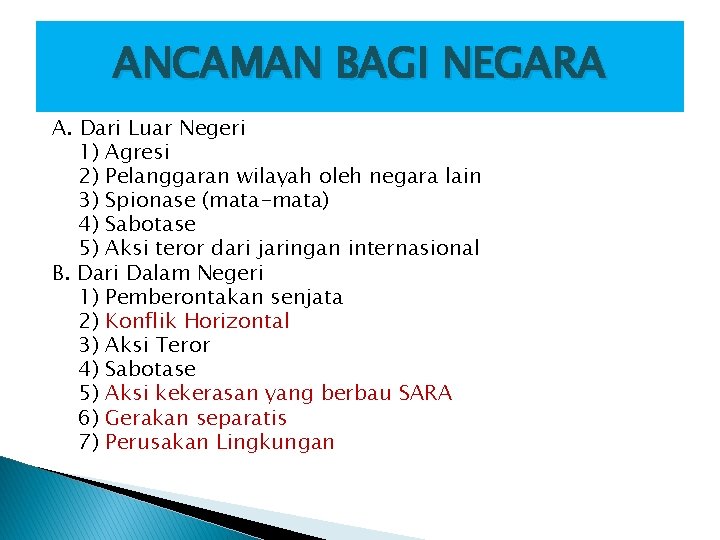 ANCAMAN BAGI NEGARA

A. Dari Luar Negeri
1) Agresi
2) Pelanggaran wilayah oleh negara lain
3) Spionase (mata-mata)
4) Sabotase
5) Aksi teror dari jaringan internasional
B. Dari Dalam Negeri
1) Pemberontakan senjata
2) Konflik Horizontal
3) Aksi Teror
4) Sabotase
5) Aksi kekerasan yang berbau SARA
6) Gerakan separatis
7) Perusakan Lingkungan